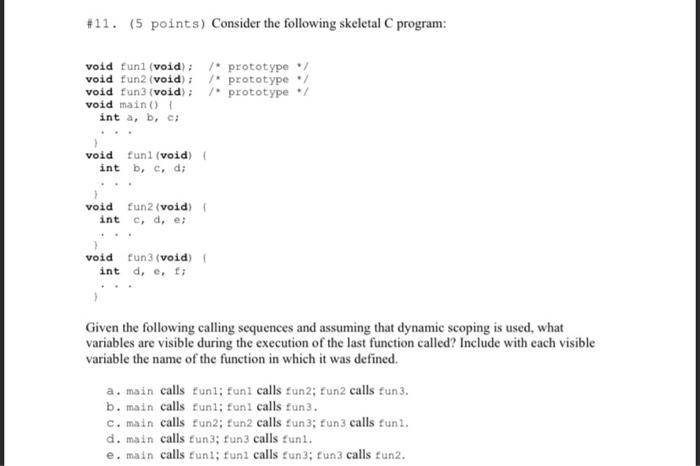 #11. (5 points) Consider the following skeletal C program:

void fun1(void); /* prototype */
void fun2(void); /* prototype */
void fun3(void); /* prototype */
void main() {
  int a, b, c;
  . . .
}
void fun1(void) {
  int b, c, d;
  . . .
}
void fun2(void) {
  int c, d, e;
  . . .
}
void fun3(void) {
  int d, e, f;
  . . .
}

Given the following calling sequences and assuming that dynamic scoping is used, what variables are visible during the execution of the last function called? Include with each visible variable the name of the function in which it was defined.

a. main calls fun1; fun1 calls fun2; fun2 calls fun3.
b. main calls fun1; fun1 calls fun3.
c. main calls fun2; fun2 calls fun3; fun3 calls fun1.
d. main calls fun3; fun3 calls fun1.
e. main calls fun1; fun1 calls fun3; fun3 calls fun2.